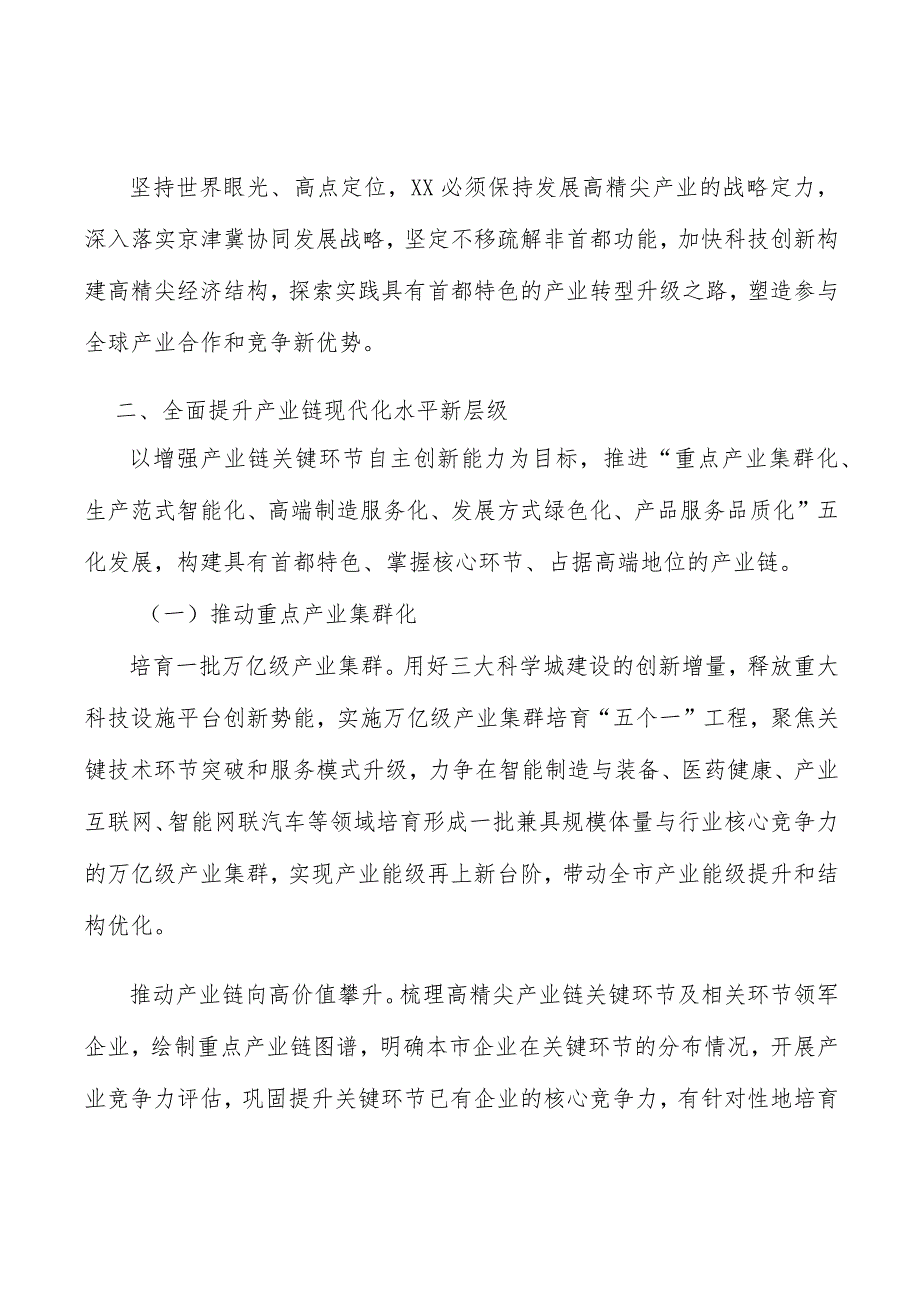 坚持世界眼光、高点定位，XX必须保持发展高精尖产业的战略定力，深入落实京津冀协同发展战略，坚定不移疏解非首都功能，加快科技创新构建高精尖经济结构，探索实践具有首都特色的产业转型升级之路，塑造参与全球产业合作和竞争新优势。

二、全面提升产业链现代化水平新层级

以增强产业链关键环节自主创新能力为目标，推进“重点产业集群化、生产范式智能化、高端制造服务化、发展方式绿色化、产品服务品质化”五化发展，构建具有首都特色、掌握核心环节、占据高端地位的产业链。

（一）推动重点产业集群化

培育一批万亿级产业集群。用好三大科学城建设的创新增量，释放重大科技设施平台创新势能，实施万亿级产业集群培育“五个一”工程，聚焦关键技术环节突破和服务模式升级，力争在智能制造与装备、医药健康、产业互联网、智能网联汽车等领域培育形成一批兼具规模体量与行业核心竞争力的万亿级产业集群，实现产业能级再上新台阶，带动全市产业能级提升和结构优化。

推动产业链向高价值攀升。梳理高精尖产业链关键环节及相关环节领军企业，绘制重点产业链图谱，明确本市企业在关键环节的分布情况，开展产业竞争力评估，巩固提升关键环节已有企业的核心竞争力，有针对性地培育